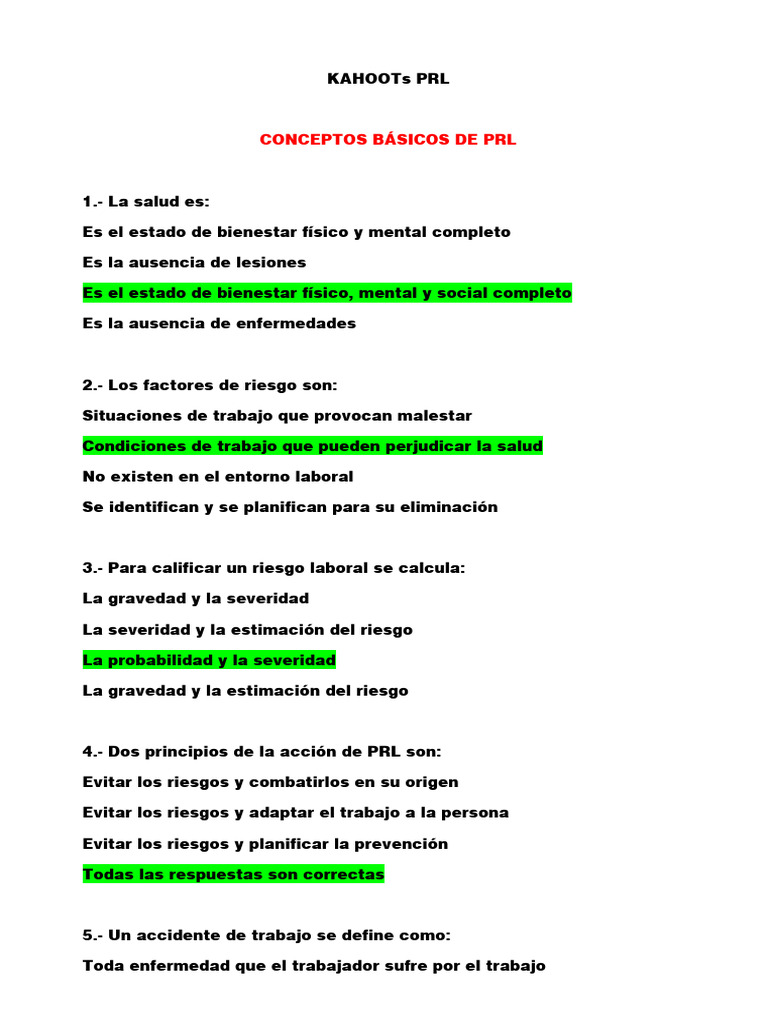 KAHOOTs PRL

CONCEPTOS BÁSICOS DE PRL

1.- La salud es:

Es el estado de bienestar físico y mental completo

Es la ausencia de lesiones

Es el estado de bienestar físico, mental y social completo

Es la ausencia de enfermedades

2.- Los factores de riesgo son:

Situaciones de trabajo que provocan malestar

Condiciones de trabajo que pueden perjudicar la salud

No existen en el entorno laboral

Se identifican y se planifican para su eliminación

3.- Para calificar un riesgo laboral se calcula:

La gravedad y la severidad

La severidad y la estimación del riesgo

La probabilidad y la severidad

La gravedad y la estimación del riesgo

4.- Dos principios de la acción de PRL son:

Evitar los riesgos y combatirlos en su origen

Evitar los riesgos y adaptar el trabajo a la persona

Evitar los riesgos y planificar la prevención

Todas las respuestas son correctas

5.- Un accidente de trabajo se define como:

Toda enfermedad que el trabajador sufre por el trabajo